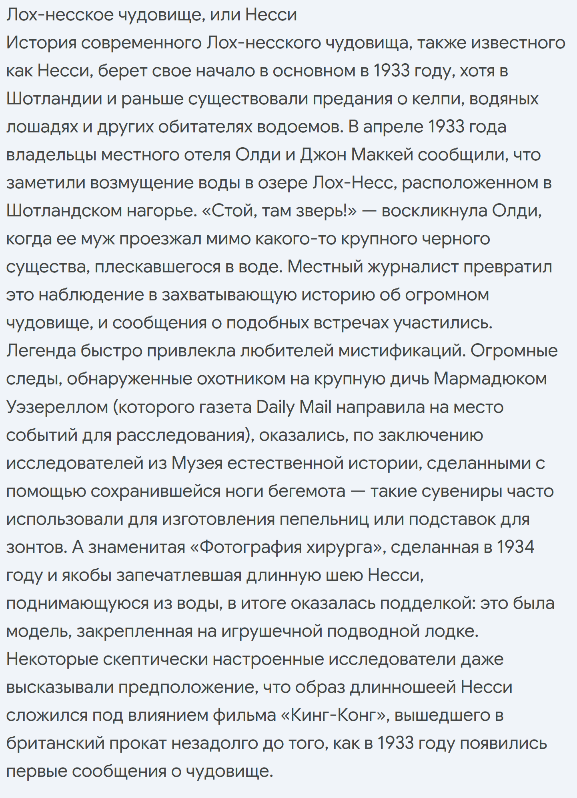 Лох-несское чудовище, или Несси
История современного Лох-несского чудовища, также известного как Несси, берет свое начало в основном в 1933 году, хотя в Шотландии и раньше существовали предания о келпи, водяных лошадях и других обитателях водоемов. В апреле 1933 года владельцы местного отеля Олди и Джон Маккей сообщили, что заметили возмущение воды в озере Лох-Несс, расположенном в Шотландском нагорье. «Стой, там зверь!» — воскликнула Олди, когда ее муж проезжал мимо какого-то крупного черного существа, плескавшегося в воде. Местный журналист превратил это наблюдение в захватывающую историю об огромном чудовище, и сообщения о подобных встречах участились. Легенда быстро привлекла любителей мистификаций. Огромные следы, обнаруженные охотником на крупную дичь Мармадюком Уэзереллом (которого газета Daily Mail направила на место событий для расследования), оказались, по заключению исследователей из Музея естественной истории, сделанными с помощью сохранившейся ноги бегемота — такие сувениры часто использовали для изготовления пепельниц или подставок для зонтов. А знаменитая «Фотография хирурга», сделанная в 1934 году и якобы запечатлевшая длинную шею Несси, поднимающуюся из воды, в итоге оказалась подделкой: это была модель, закрепленная на игрушечной подводной лодке. Некоторые скептически настроенные исследователи даже высказывали предположение, что образ длинношеей Несси сложился под влиянием фильма «Кинг-Конг», вышедшего в британский прокат незадолго до того, как в 1933 году появились первые сообщения о чудовище.